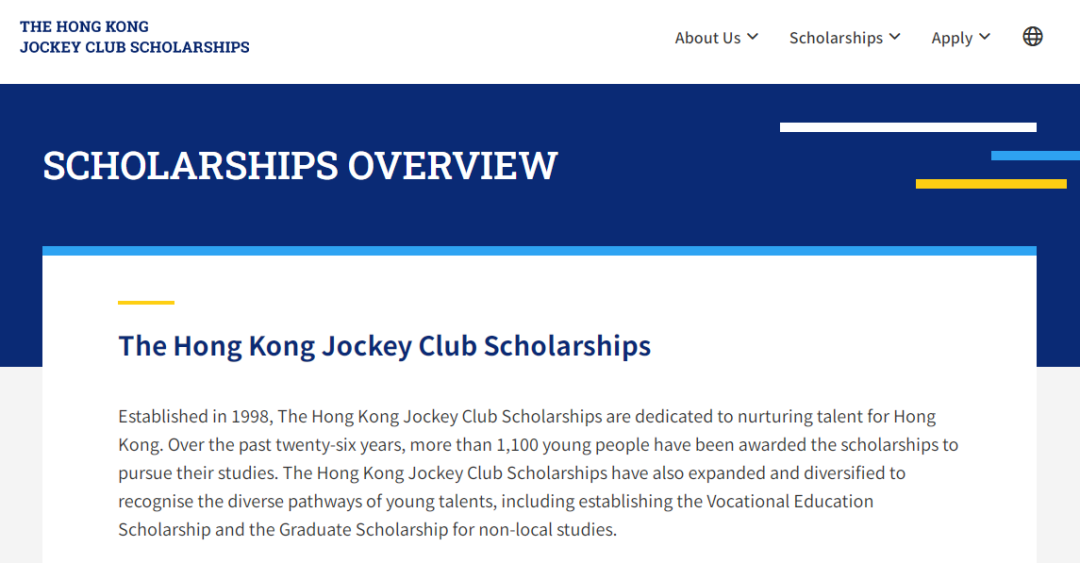 THE HONG KONG
JOCKEY CLUB SCHOLARSHIPS

About Us Scholarships Apply

SCHOLARSHIPS OVERVIEW

The Hong Kong Jockey Club Scholarships

Established in 1998, The Hong Kong Jockey Club Scholarships are dedicated to nurturing talent for Hong Kong. Over the past twenty-six years, more than 1,100 young people have been awarded the scholarships to pursue their studies. The Hong Kong Jockey Club Scholarships have also expanded and diversified to recognise the diverse pathways of young talents, including establishing the Vocational Education Scholarship and the Graduate Scholarship for non-local studies.